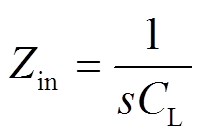 $Z_{\mathrm{in}} = \frac{1}{sC_{\mathrm{L}}}$